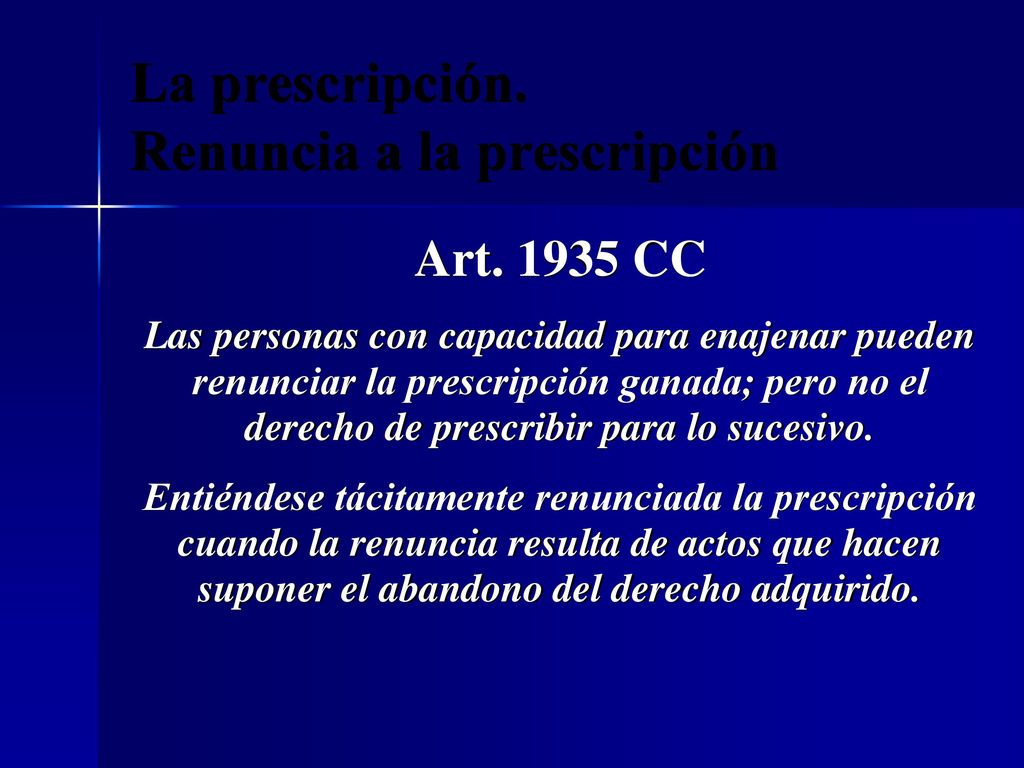 La prescripción.
Renuncia a la prescripción

Art. 1935 CC

Las personas con capacidad para enajenar pueden renunciar la prescripción ganada; pero no el derecho de prescribir para lo sucesivo.

Entiéndese tácitamente renunciada la prescripción cuando la renuncia resulta de actos que hacen suponer el abandono del derecho adquirido.